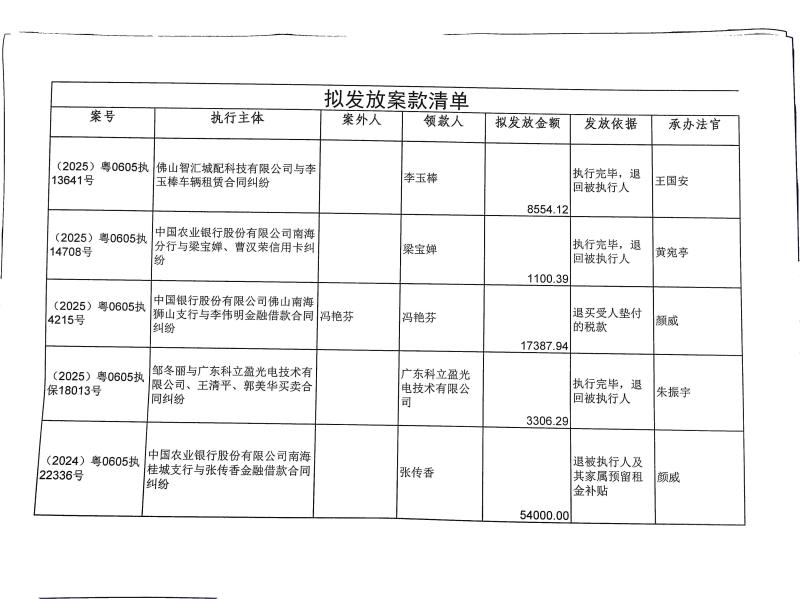 拟发放案款清单

| 案号 | 执行主体 | 案外人 | 领款人 | 拟发放金额 | 发放依据 | 承办法官 |
|---|---|---|---|---|---|---|
| （2025）粤0605执13641号 | 佛山智汇城配科技有限公司与李玉棒车辆租赁合同纠纷 | | 李玉棒 | 8554.12 | 执行完毕，退回被执行人 | 王国安 |
| （2025）粤0605执14708号 | 中国农业银行股份有限公司南海分行与梁宝婵、曹汉荣信用卡纠纷 | | 梁宝婵 | 1100.39 | 执行完毕，退回被执行人 | 黄宛亭 |
| （2025）粤0605执4215号 | 中国银行股份有限公司佛山南海狮山支行与李伟明金融借款合同纠纷 | 冯艳芬 | 冯艳芬 | 17387.94 | 退买受人垫付的税款 | 颜威 |
| （2025）粤0605执保18013号 | 邹冬丽与广东科立盈光电技术有限公司、王清平、郭美华买卖合同纠纷 | | 广东科立盈光电技术有限公司 | 3306.29 | 执行完毕，退回被执行人 | 朱振宇 |
| （2024）粤0605执22336号 | 中国农业银行股份有限公司南海桂城支行与张传香金融借款合同纠纷 | | 张传香 | 54000.00 | 退被执行人及其家属预留租金补贴 | 颜威 |